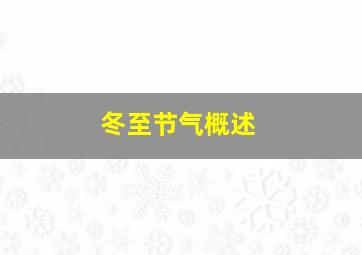 冬至节气概述